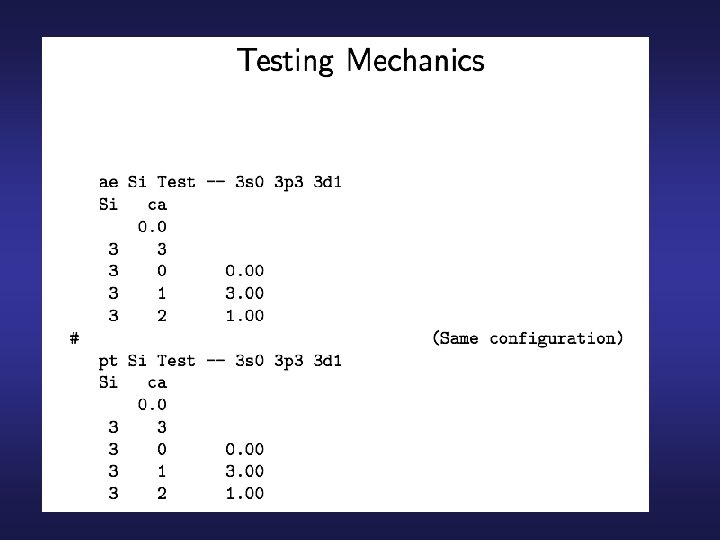 Testing Mechanics

ae Si Test -- 3s0 3p3 3d1
Si   ca
     0.0
 3    3
 3    0      0.00
 3    1      3.00
 3    2      1.00
#                              (Same configuration)
pt Si Test -- 3s0 3p3 3d1
Si   ca
     0.0
 3    3
 3    0      0.00
 3    1      3.00
 3    2      1.00